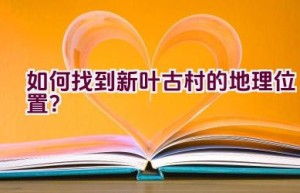 如何找到新叶古村的地理位置?